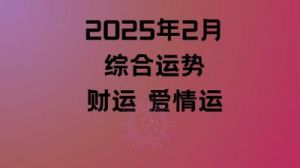 2025年2月
综合运势
财运 爱情运